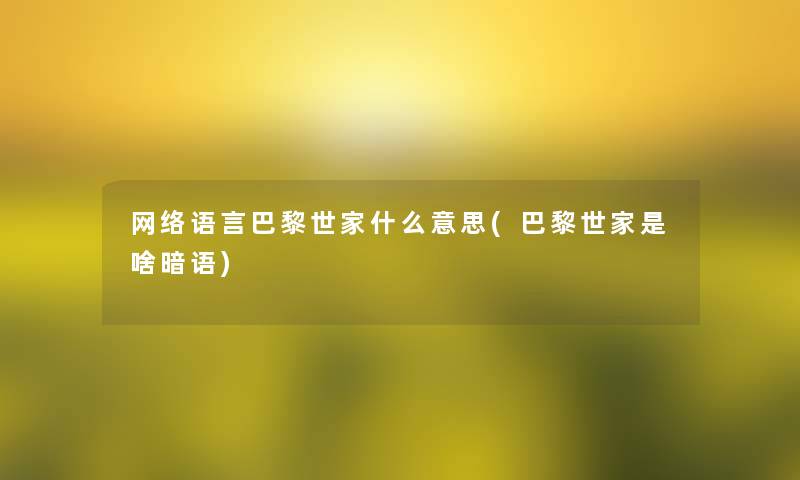 网络语言巴黎世家什么意思(巴黎世家是啥暗语)